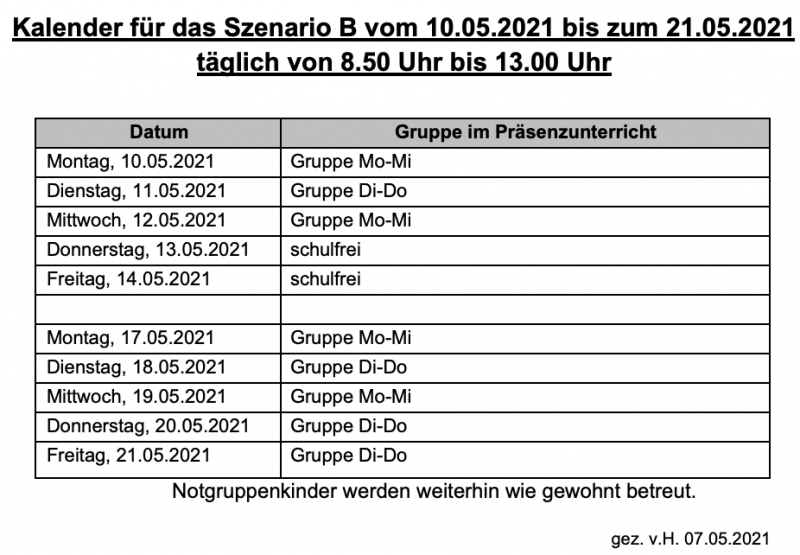 Kalender für das Szenario B vom 10.05.2021 bis zum 21.05.2021
täglich von 8.50 Uhr bis 13.00 Uhr

| Datum | Gruppe im Präsenzunterricht |
|---|---|
| Montag, 10.05.2021 | Gruppe Mo-Mi |
| Dienstag, 11.05.2021 | Gruppe Di-Do |
| Mittwoch, 12.05.2021 | Gruppe Mo-Mi |
| Donnerstag, 13.05.2021 | schulfrei |
| Freitag, 14.05.2021 | schulfrei |
| | |
| Montag, 17.05.2021 | Gruppe Mo-Mi |
| Dienstag, 18.05.2021 | Gruppe Di-Do |
| Mittwoch, 19.05.2021 | Gruppe Mo-Mi |
| Donnerstag, 20.05.2021 | Gruppe Di-Do |
| Freitag, 21.05.2021 | Gruppe Di-Do |

Notgruppenkinder werden weiterhin wie gewohnt betreut.

gez. v.H. 07.05.2021